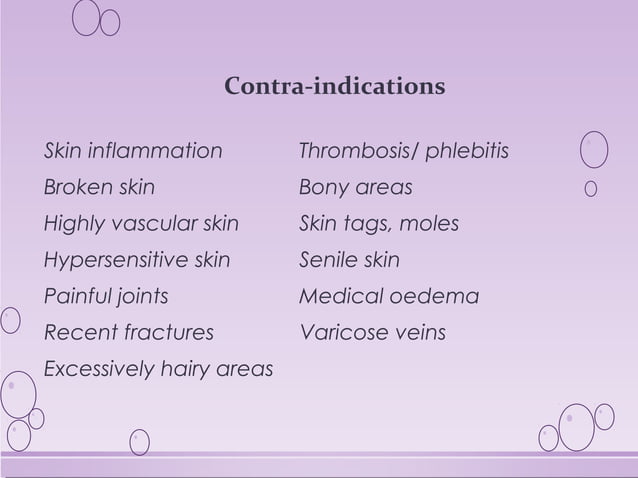 Contra-indications

Skin inflammation
Broken skin
Highly vascular skin
Hypersensitive skin
Painful joints
Recent fractures
Excessively hairy areas

Thrombosis/ phlebitis
Bony areas
Skin tags, moles
Senile skin
Medical oedema
Varicose veins